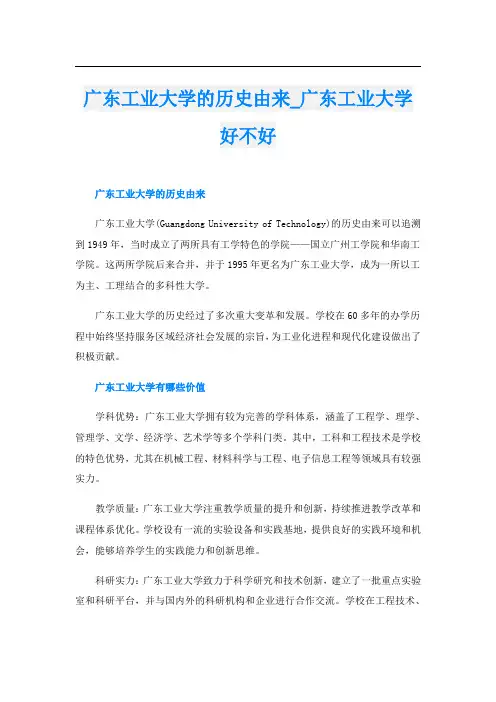 广东工业大学的历史由来_广东工业大学好不好

广东工业大学的历史由来

广东工业大学(Guangdong University of Technology)的历史由来可以追溯到1949年，当时成立了两所具有工学特色的学院——国立广州工学院和华南工学院。这两所学院后来合并，并于1995年更名为广东工业大学，成为一所以工为主、工理结合的多科性大学。

广东工业大学的历史经过了多次重大变革和发展。学校在60多年的办学历程中始终坚持服务区域经济社会发展的宗旨，为工业化进程和现代化建设做出了积极贡献。

广东工业大学有哪些价值

学科优势：广东工业大学拥有较为完善的学科体系，涵盖了工程学、理学、管理学、文学、经济学、艺术学等多个学科门类。其中，工科和工程技术是学校的特色优势，尤其在机械工程、材料科学与工程、电子信息工程等领域具有较强实力。

教学质量：广东工业大学注重教学质量的提升和创新，持续推进教学改革和课程体系优化。学校设有一流的实验设备和实践基地，提供良好的实践环境和机会，能够培养学生的实践能力和创新思维。

科研实力：广东工业大学致力于科学研究和技术创新，建立了一批重点实验室和科研平台，并与国内外的科研机构和企业进行合作交流。学校在工程技术、